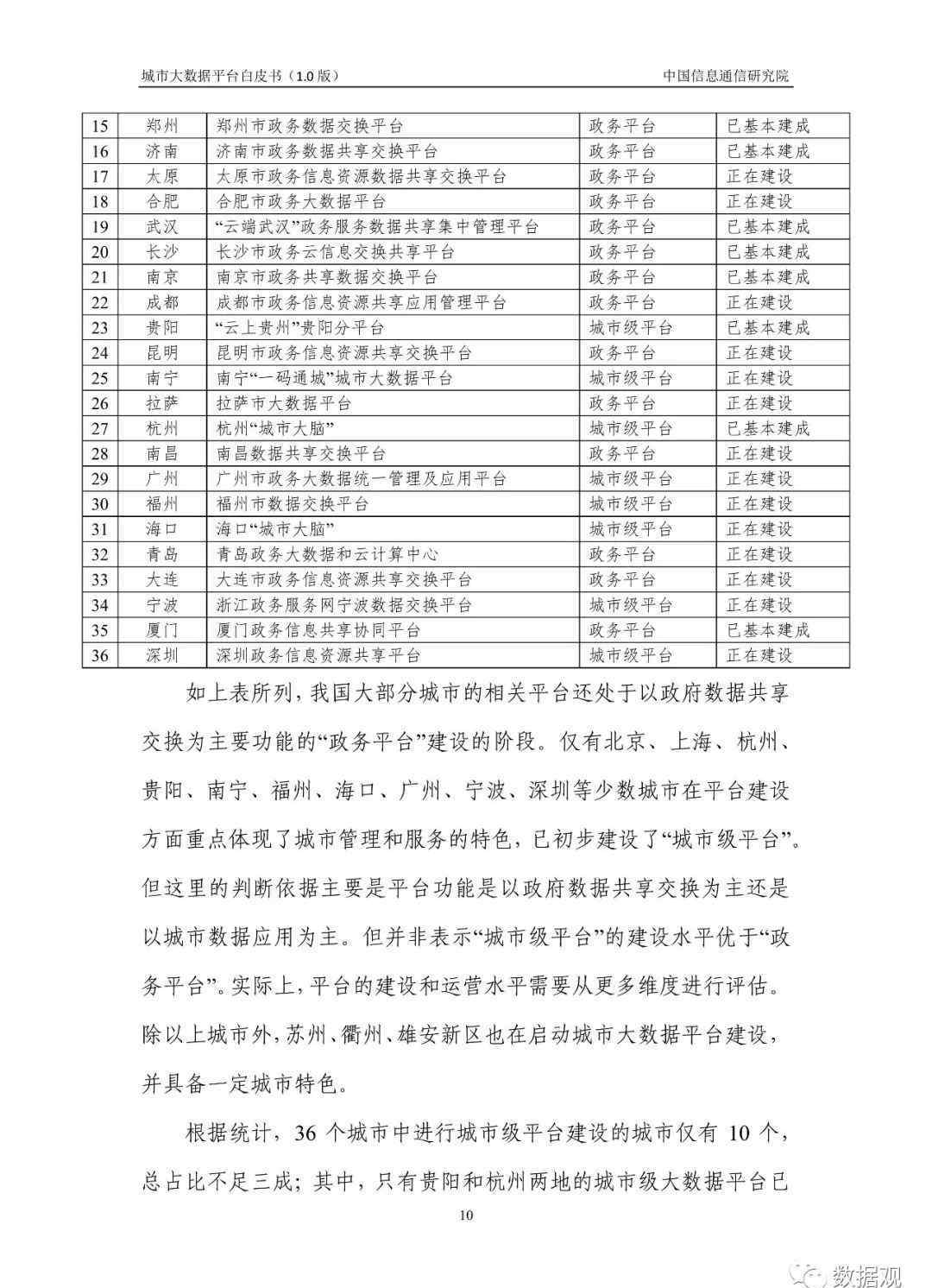 城市大数据平台白皮书（1.0 版） 中国信息通信研究院

| 15 | 郑州 | 郑州市政务数据交换平台 | 政务平台 | 已基本建成 |
|---|---|---|---|---|
| 16 | 济南 | 济南市政务数据共享交换平台 | 政务平台 | 已基本建成 |
| 17 | 太原 | 太原市政务信息资源数据共享交换平台 | 政务平台 | 正在建设 |
| 18 | 合肥 | 合肥市政务大数据平台 | 政务平台 | 正在建设 |
| 19 | 武汉 | “云端武汉”政务服务数据共享集中管理平台 | 政务平台 | 已基本建成 |
| 20 | 长沙 | 长沙市政务云信息交换共享平台 | 政务平台 | 已基本建成 |
| 21 | 南京 | 南京市政务共享数据交换平台 | 政务平台 | 已基本建成 |
| 22 | 成都 | 成都市政务信息资源共享应用管理平台 | 政务平台 | 正在建设 |
| 23 | 贵阳 | “云上贵州”贵阳分平台 | 城市级平台 | 已基本建成 |
| 24 | 昆明 | 昆明市政务信息资源共享交换平台 | 政务平台 | 正在建设 |
| 25 | 南宁 | 南宁“一码通城”城市大数据平台 | 城市级平台 | 正在建设 |
| 26 | 拉萨 | 拉萨市大数据平台 | 政务平台 | 正在建设 |
| 27 | 杭州 | 杭州“城市大脑” | 城市级平台 | 已基本建成 |
| 28 | 南昌 | 南昌数据共享交换平台 | 政务平台 | 正在建设 |
| 29 | 广州 | 广州市政务大数据统一管理及应用平台 | 城市级平台 | 正在建设 |
| 30 | 福州 | 福州市数据交换平台 | 城市级平台 | 正在建设 |
| 31 | 海口 | 海口“城市大脑” | 城市级平台 | 正在建设 |
| 32 | 青岛 | 青岛政务大数据和云计算中心 | 政务平台 | 正在建设 |
| 33 | 大连 | 大连市政务信息资源共享交换平台 | 政务平台 | 正在建设 |
| 34 | 宁波 | 浙江政务服务网宁波数据交换平台 | 城市级平台 | 正在建设 |
| 35 | 厦门 | 厦门政务信息共享协同平台 | 政务平台 | 已基本建成 |
| 36 | 深圳 | 深圳政务信息资源共享平台 | 城市级平台 | 正在建设 |

如上表所列，我国大部分城市的相关平台还处于以政府数据共享交换为主要功能的“政务平台”建设的阶段。仅有北京、上海、杭州、贵阳、南宁、福州、海口、广州、宁波、深圳等少数城市在平台建设方面重点体现了城市管理和服务的特色，已初步建设了“城市级平台”。但这里的判断依据主要是平台功能是以政府数据共享交换为主还是以城市数据应用为主。但并非表示“城市级平台”的建设水平优于“政务平台”。实际上，平台的建设和运营水平需要从更多维度进行评估。除以上城市外，苏州、衢州、雄安新区也在启动城市大数据平台建设，并具备一定城市特色。

根据统计，36 个城市中进行城市级平台建设的城市仅有 10 个，总占比不足三成；其中，只有贵阳和杭州两地的城市级大数据平台已

10

数据观